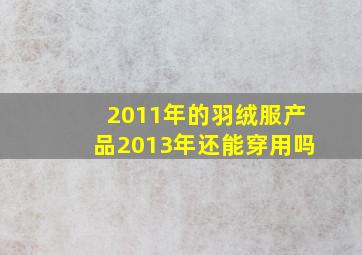 2011年的羽绒服产品2013年还能穿用吗